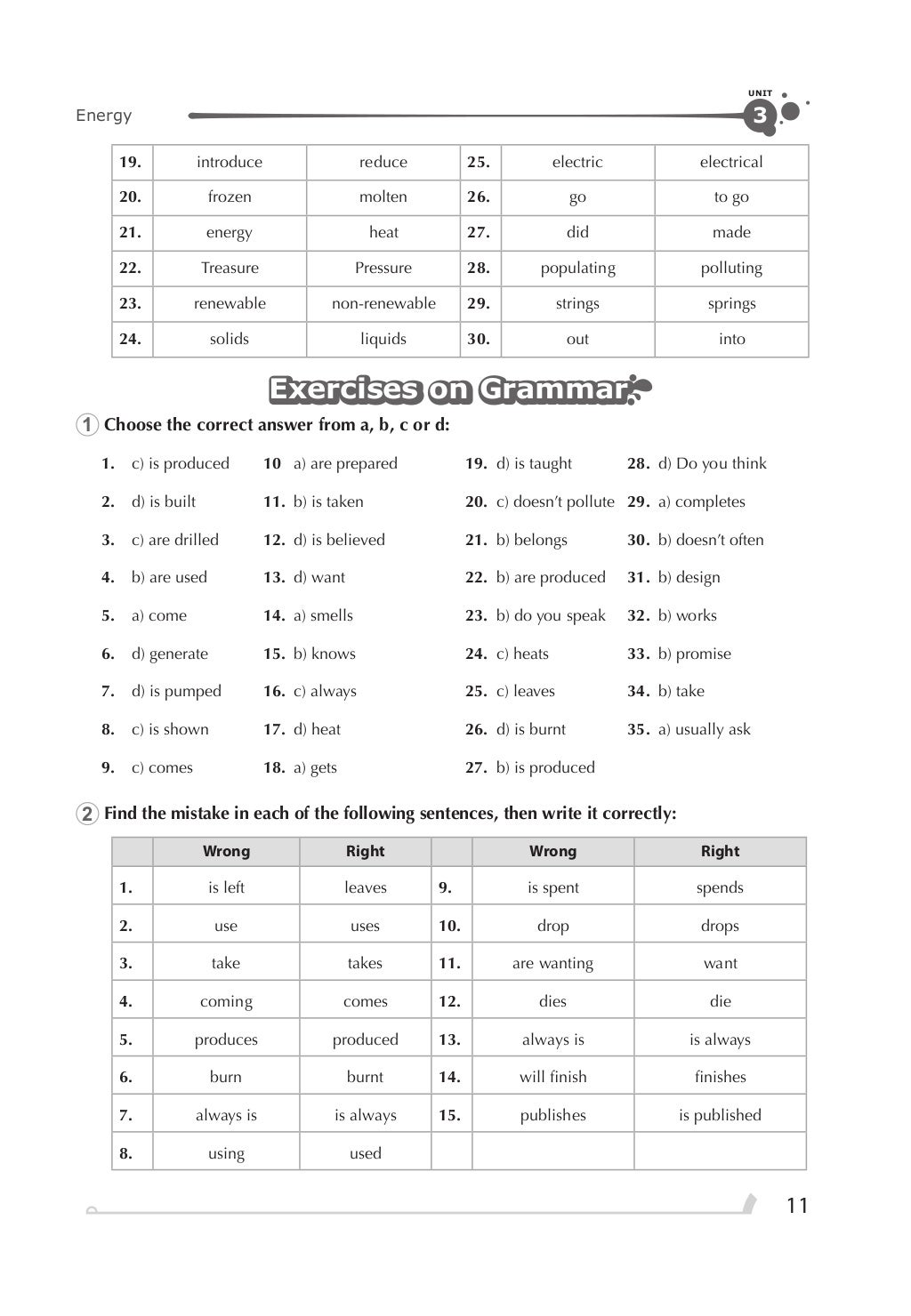 Energy

UNIT 3

| 19. | introduce | reduce | 25. | electric | electrical |
|---|---|---|---|---|---|
| 20. | frozen | molten | 26. | go | to go |
| 21. | energy | heat | 27. | did | made |
| 22. | Treasure | Pressure | 28. | populating | polluting |
| 23. | renewable | non-renewable | 29. | strings | springs |
| 24. | solids | liquids | 30. | out | into |

Exercises on Grammar

1 Choose the correct answer from a, b, c or d:

1. c) is produced
2. d) is built
3. c) are drilled
4. b) are used
5. a) come
6. d) generate
7. d) is pumped
8. c) is shown
9. c) comes

10 a) are prepared
11. b) is taken
12. d) is believed
13. d) want
14. a) smells
15. b) knows
16. c) always
17. d) heat
18. a) gets

19. d) is taught
20. c) doesn't pollute
21. b) belongs
22. b) are produced
23. b) do you speak
24. c) heats
25. c) leaves
26. d) is burnt
27. b) is produced

28. d) Do you think
29. a) completes
30. b) doesn't often
31. b) design
32. b) works
33. b) promise
34. b) take
35. a) usually ask

2 Find the mistake in each of the following sentences, then write it correctly:

| | Wrong | Right | | Wrong | Right |
|---|---|---|---|---|---|
| 1. | is left | leaves | 9. | is spent | spends |
| 2. | use | uses | 10. | drop | drops |
| 3. | take | takes | 11. | are wanting | want |
| 4. | coming | comes | 12. | dies | die |
| 5. | produces | produced | 13. | always is | is always |
| 6. | burn | burnt | 14. | will finish | finishes |
| 7. | always is | is always | 15. | publishes | is published |
| 8. | using | used | | | |

11